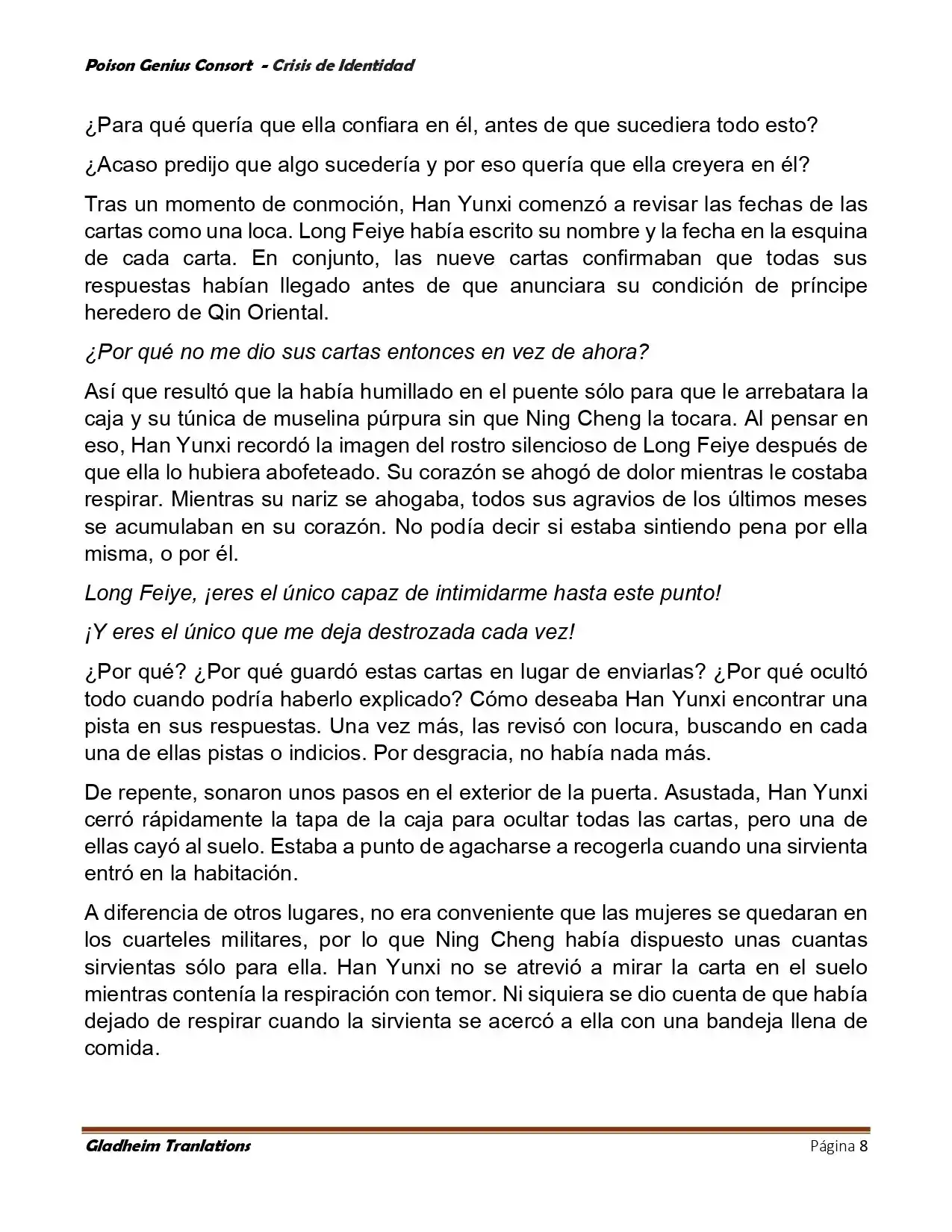 Poison Genius Consort - Crisis de Identidad

¿Para qué quería que ella confiara en él, antes de que sucediera todo esto?

¿Acaso predijo que algo sucedería y por eso quería que ella creyera en él?

Tras un momento de conmoción, Han Yunxi comenzó a revisar las fechas de las cartas como una loca. Long Feiye había escrito su nombre y la fecha en la esquina de cada carta. En conjunto, las nueve cartas confirmaban que todas sus respuestas habían llegado antes de que anunciara su condición de príncipe heredero de Qin Oriental.

¿Por qué no me dio sus cartas entonces en vez de ahora?

Así que resultó que la había humillado en el puente sólo para que le arrebatara la caja y su túnica de muselina púrpura sin que Ning Cheng la tocara. Al pensar en eso, Han Yunxi recordó la imagen del rostro silencioso de Long Feiye después de que ella lo hubiera abofeteado. Su corazón se ahogó de dolor mientras le costaba respirar. Mientras su nariz se ahogaba, todos sus agravios de los últimos meses se acumulaban en su corazón. No podía decir si estaba sintiendo pena por ella misma, o por él.

Long Feiye, ¡eres el único capaz de intimidarme hasta este punto!

¡Y eres el único que me deja destrozada cada vez!

¿Por qué? ¿Por qué guardó estas cartas en lugar de enviarlas? ¿Por qué ocultó todo cuando podría haberlo explicado? Cómo deseaba Han Yunxi encontrar una pista en sus respuestas. Una vez más, las revisó con locura, buscando en cada una de ellas pistas o indicios. Por desgracia, no había nada más.

De repente, sonaron unos pasos en el exterior de la puerta. Asustada, Han Yunxi cerró rápidamente la tapa de la caja para ocultar todas las cartas, pero una de ellas cayó al suelo. Estaba a punto de agacharse a recogerla cuando una sirvienta entró en la habitación.

A diferencia de otros lugares, no era conveniente que las mujeres se quedaran en los cuarteles militares, por lo que Ning Cheng había dispuesto unas cuantas sirvientas sólo para ella. Han Yunxi no se atrevió a mirar la carta en el suelo mientras contenía la respiración con temor. Ni siquiera se dio cuenta de que había dejado de respirar cuando la sirvienta se acercó a ella con una bandeja llena de comida.

Gladheim Tranlations

Página 8